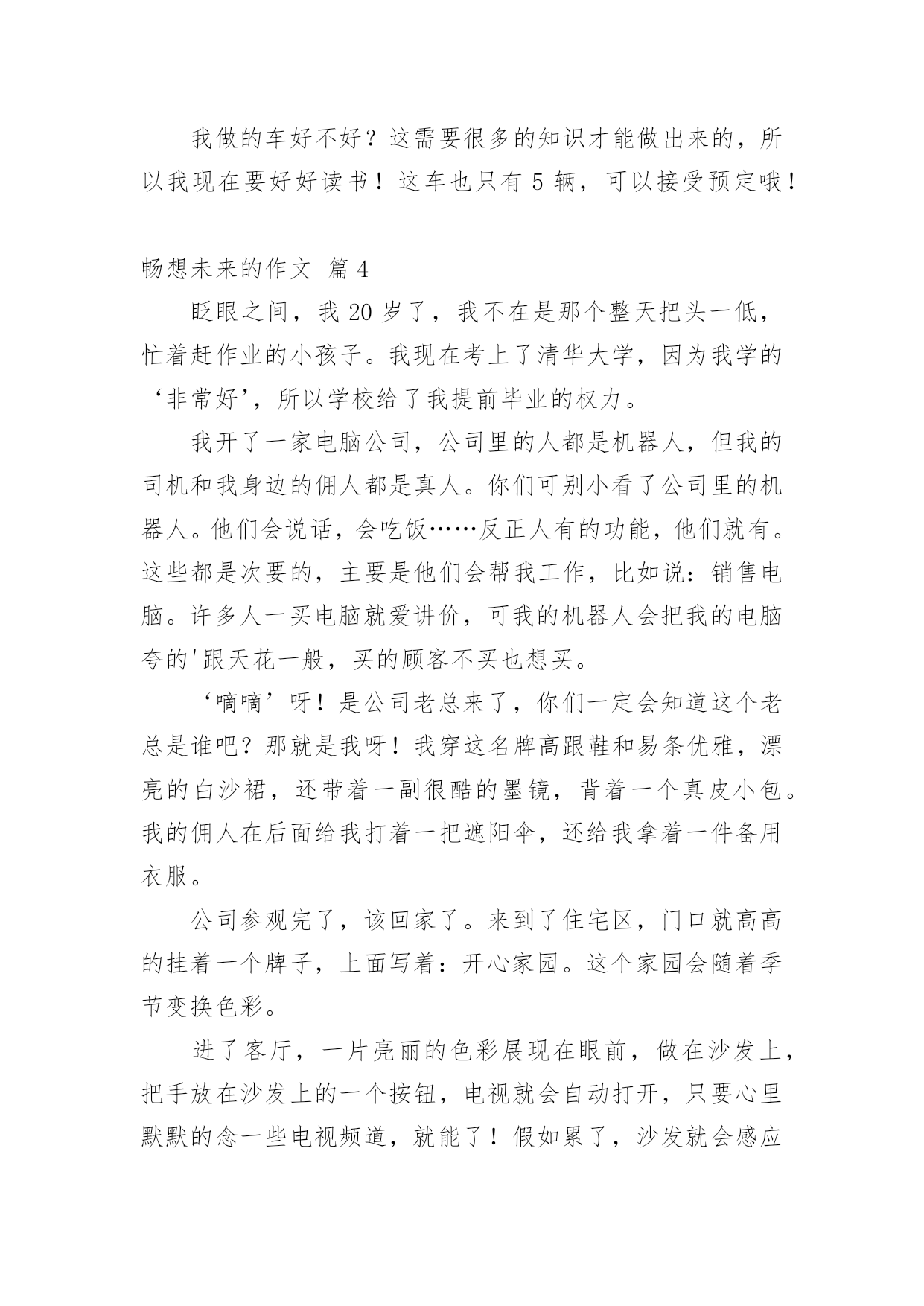 我做的车好不好？这需要很多的知识才能做出来的，所以我现在要好好读书！这车也只有 5 辆，可以接受预定哦！

畅想未来的作文 篇 4

眨眼之间，我 20 岁了，我不在是那个整天把头一低，忙着赶作业的小孩子。我现在考上了清华大学，因为我学的‘非常好’，所以学校给了我提前毕业的权力。

我开了一家电脑公司，公司里的人都是机器人，但我的司机和我身边的佣人都是真人。你们可别小看了公司里的机器人。他们会说话，会吃饭……反正人有的功能，他们就有。这些都是次要的，主要是他们会帮我工作，比如说：销售电脑。许多人一买电脑就爱讲价，可我的机器人会把我的电脑夸的'跟天花一般，买的顾客不买也想买。

‘嘀嘀’呀！是公司老总来了，你们一定会知道这个老总是谁吧？那就是我呀！我穿这名牌高跟鞋和易条优雅，漂亮的白沙裙，还带着一副很酷的墨镜，背着一个真皮小包。我的佣人在后面给我打着一把遮阳伞，还给我拿着一件备用衣服。

公司参观完了，该回家了。来到了住宅区，门口就高高的挂着一个牌子，上面写着：开心家园。这个家园会随着季节变换色彩。

进了客厅，一片亮丽的色彩展现在眼前，做在沙发上，把手放在沙发上的一个按钮，电视就会自动打开，只要心里默默的念一些电视频道，就能了！假如累了，沙发就会感应